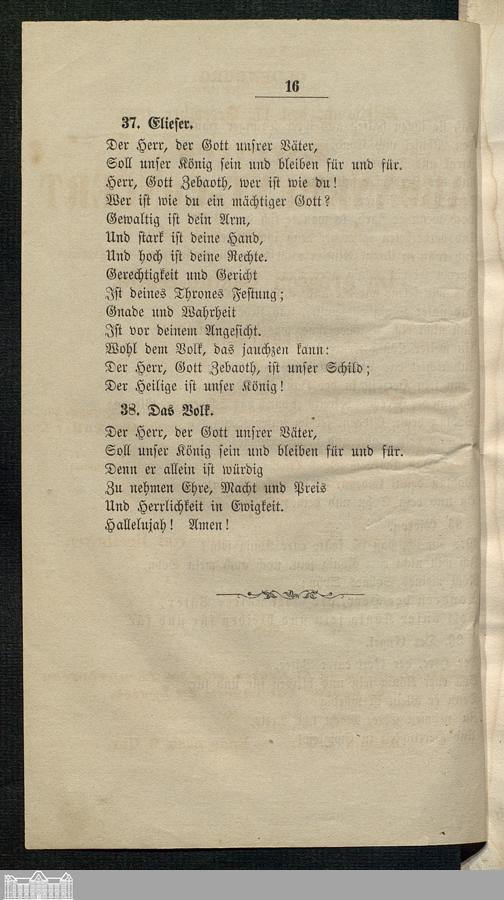 16

37. Elieser.

Der Herr, der Gott unsrer Väter,
Soll unser König sein und bleiben für und für.
Herr, Gott Zebaoth, wer ist wie du!
Wer ist wie du ein mächtiger Gott?
Gewaltig ist dein Arm,
Und stark ist deine Hand,
Und hoch ist deine Rechte.
Gerechtigkeit und Gericht
Ist deines Thrones Festung;
Gnade und Wahrheit
Ist vor deinem Angesicht.
Wohl dem Volk, das jauchzen kann:
Der Herr, Gott Zebaoth, ist unser Schild;
Der Heilige ist unser König!

38. Das Volk.

Der Herr, der Gott unsrer Väter,
Soll unser König sein und bleiben für und für.
Denn er allein ist würdig
Zu nehmen Ehre, Macht und Preis
Und Herrlichkeit in Ewigkeit.
Hallelujah! Amen!